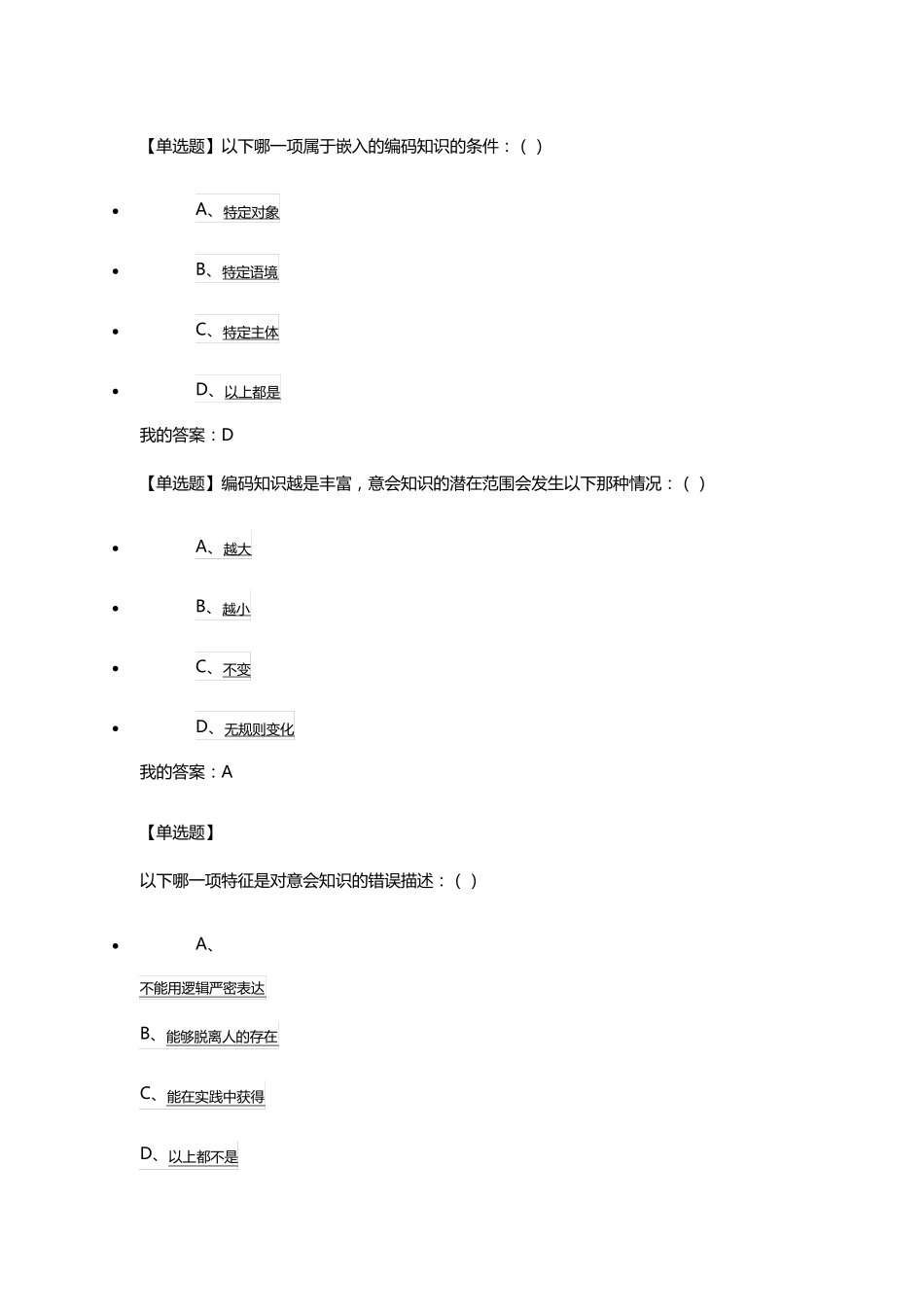 【单选题】以下哪一项属于嵌入的编码知识的条件：（ ）

- A、特定对象
- B、特定语境
- C、特定主体
- D、以上都是

我的答案：D

【单选题】编码知识越是丰富，意会知识的潜在范围会发生以下那种情况：（ ）

- A、越大
- B、越小
- C、不变
- D、无规则变化

我的答案：A

【单选题】

以下哪一项特征是对意会知识的错误描述：（ ）

- A、

不能用逻辑严密表达

B、能够脱离人的存在

C、能在实践中获得

D、以上都不是